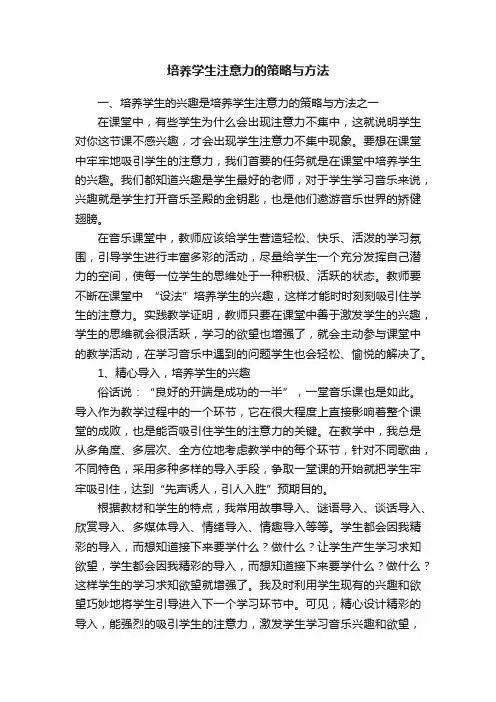 培养学生注意力的策略与方法

一、培养学生的兴趣是培养学生注意力的策略与方法之一

在课堂中，有些学生为什么会出现注意力不集中，这就说明学生对你这节课不感兴趣，才会出现学生注意力不集中现象。要想在课堂中牢牢地吸引学生的注意力，我们首要的任务就是在课堂中培养学生的兴趣。我们都知道兴趣是学生最好的老师，对于学生学习音乐来说，兴趣就是学生打开音乐圣殿的金钥匙，也是他们遨游音乐世界的矫健翅膀。

在音乐课堂中，教师应该给学生营造轻松、快乐、活泼的学习氛围，引导学生进行丰富多彩的活动，尽量给学生一个充分发挥自己潜力的空间，使每一位学生的思维处于一种积极、活跃的状态。教师要不断在课堂中 “设法”培养学生的兴趣，这样才能时时刻刻吸引住学生的注意力。实践教学证明，教师只要在课堂中善于激发学生的兴趣，学生的思维就会很活跃，学习的欲望也增强了，就会主动参与课堂中的教学活动，在学习音乐中遇到的问题学生也会轻松、愉悦的解决了。

1、精心导入，培养学生的兴趣

俗话说：“良好的开端是成功的一半”，一堂音乐课也是如此。导入作为教学过程中的一个环节，它在很大程度上直接影响着整个课堂的成败，也是能否吸引住学生的注意力的关键。在教学中，我总是从多角度、多层次、全方位地考虑教学中的每个环节，针对不同歌曲，不同特色，采用多种多样的导入手段，争取一堂课的开始就把学生牢牢吸引住，达到“先声诱人，引人入胜”预期目的。

根据教材和学生的特点，我常用故事导入、谜语导入、谈话导入、欣赏导入、多媒体导入、情绪导入、情趣导入等等。学生都会因我精彩的导入，而想知道接下来要学什么？做什么？让学生产生学习求知欲望，学生都会因我精彩的导入，而想知道接下来要学什么？做什么？这样学生的学习求知欲望就增强了。我及时利用学生现有的兴趣和欲望巧妙地将学生引导进入下一个学习环节中。可见，精心设计精彩的导入，能强烈的吸引学生的注意力，激发学生学习音乐兴趣和欲望，